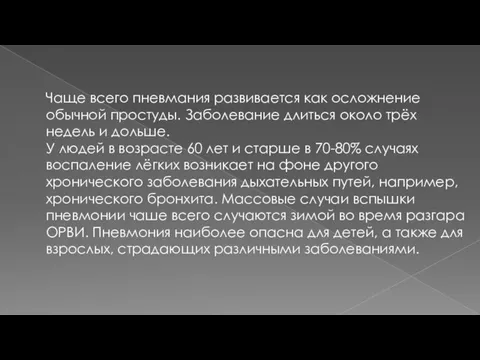 Чаще всего пневмания развивается как осложнение обычной простуды. Заболевание длиться около трёх недель и дольше.
У людей в возрасте 60 лет и старше в 70-80% случаях воспаление лёгких возникает на фоне другого хронического заболевания дыхательных путей, например, хронического бронхита. Массовые случаи вспышки пневмонии чаше всего случаются зимой во время разгара ОРВИ. Пневмония наиболее опасна для детей, а также для взрослых, страдающих различными заболеваниями.